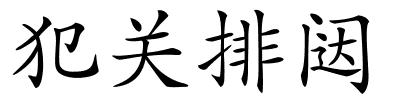 犯关排闼